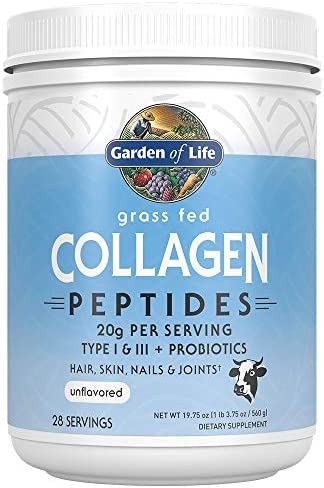 Garden of Life®

grass fed
COLLAGEN
PEPTIDES
20g PER SERVING
TYPE I & III + PROBIOTICS
HAIR, SKIN, NAILS & JOINTS†

unflavored

28 SERVINGS

NET WT 19.75 oz (1 lb 3.75 oz / 560 g)
DIETARY SUPPLEMENT